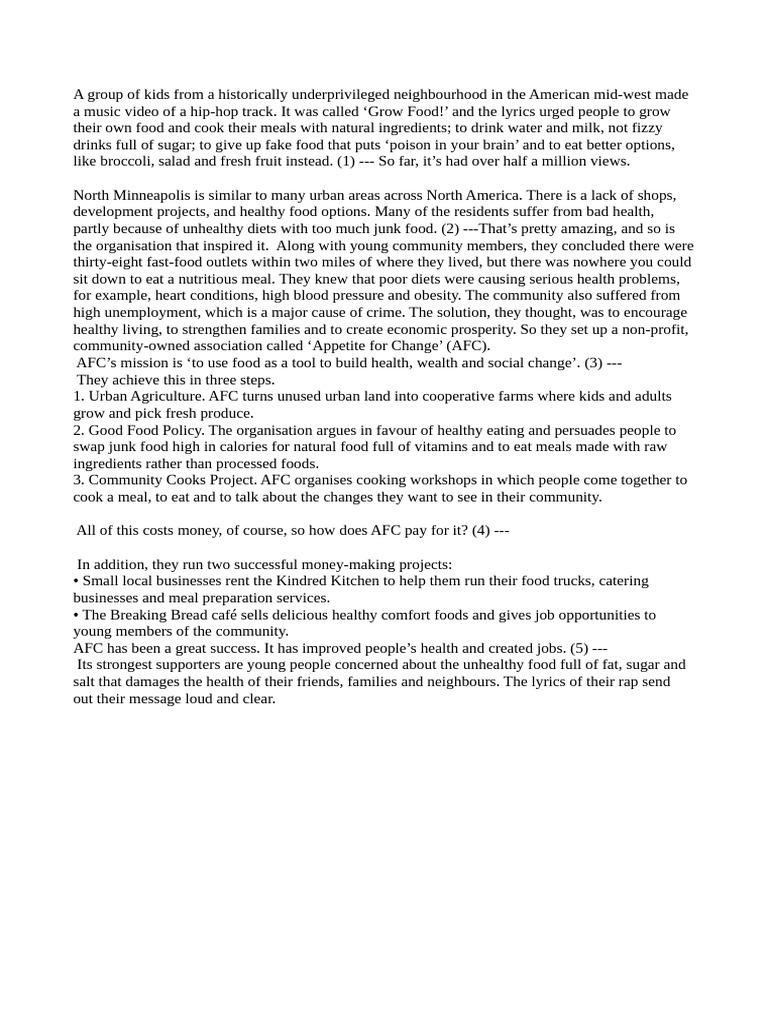 A group of kids from a historically underprivileged neighbourhood in the American mid-west made a music video of a hip-hop track. It was called ‘Grow Food!’ and the lyrics urged people to grow their own food and cook their meals with natural ingredients; to drink water and milk, not fizzy drinks full of sugar; to give up fake food that puts ‘poison in your brain’ and to eat better options, like broccoli, salad and fresh fruit instead. (1) --- So far, it’s had over half a million views.

North Minneapolis is similar to many urban areas across North America. There is a lack of shops, development projects, and healthy food options. Many of the residents suffer from bad health, partly because of unhealthy diets with too much junk food. (2) ---That’s pretty amazing, and so is the organisation that inspired it. Along with young community members, they concluded there were thirty-eight fast-food outlets within two miles of where they lived, but there was nowhere you could sit down to eat a nutritious meal. They knew that poor diets were causing serious health problems, for example, heart conditions, high blood pressure and obesity. The community also suffered from high unemployment, which is a major cause of crime. The solution, they thought, was to encourage healthy living, to strengthen families and to create economic prosperity. So they set up a non-profit, community-owned association called ‘Appetite for Change’ (AFC).
AFC’s mission is ‘to use food as a tool to build health, wealth and social change’. (3) ---
They achieve this in three steps.
1. Urban Agriculture. AFC turns unused urban land into cooperative farms where kids and adults grow and pick fresh produce.
2. Good Food Policy. The organisation argues in favour of healthy eating and persuades people to swap junk food high in calories for natural food full of vitamins and to eat meals made with raw ingredients rather than processed foods.
3. Community Cooks Project. AFC organises cooking workshops in which people come together to cook a meal, to eat and to talk about the changes they want to see in their community.

All of this costs money, of course, so how does AFC pay for it? (4) ---

In addition, they run two successful money-making projects:
• Small local businesses rent the Kindred Kitchen to help them run their food trucks, catering businesses and meal preparation services.
• The Breaking Bread café sells delicious healthy comfort foods and gives job opportunities to young members of the community.
AFC has been a great success. It has improved people’s health and created jobs. (5) ---
Its strongest supporters are young people concerned about the unhealthy food full of fat, sugar and salt that damages the health of their friends, families and neighbours. The lyrics of their rap send out their message loud and clear.